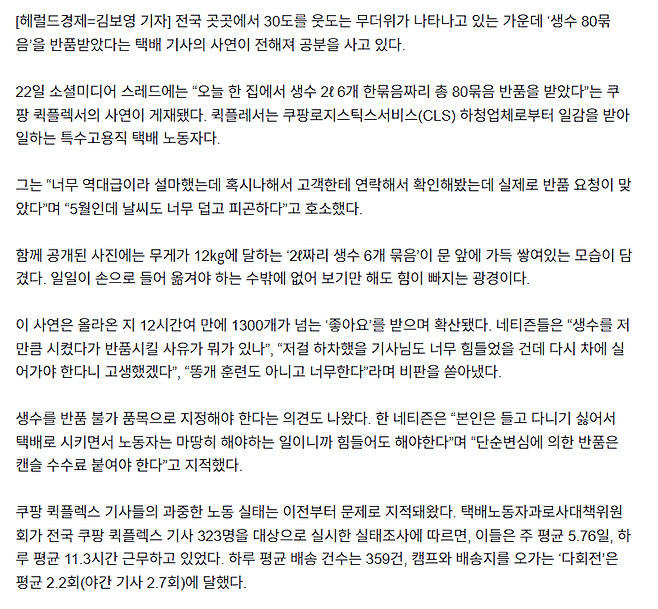 [헤럴드경제=김보영 기자] 전국 곳곳에서 30도를 웃도는 무더위가 나타나고 있는 가운데 ‘생수 80묶음’을 반품받았다는 택배 기사의 사연이 전해져 공분을 사고 있다.

22일 소셜미디어 스레드에는 “오늘 한 집에서 생수 2ℓ 6개 한묶음짜리 총 80묶음 반품을 받았다”는 쿠팡 퀵플렉서의 사연이 게재됐다. 퀵플레서는 쿠팡로지스틱스서비스(CLS) 하청업체로부터 일감을 받아 일하는 특수고용직 택배 노동자다.

그는 “너무 역대급이라 설마했는데 혹시나해서 고객한테 연락해서 확인해봤는데 실제로 반품 요청이 맞았다”며 “5월인데 날씨도 너무 덥고 피곤하다”고 호소했다.

함께 공개된 사진에는 무게가 12kg에 달하는 ‘2ℓ짜리 생수 6개 묶음’이 문 앞에 가득 쌓여있는 모습이 담겼다. 일일이 손으로 들어 옮겨야 하는 수밖에 없어 보기만 해도 힘이 빠지는 광경이다.

이 사연은 올라온 지 12시간여 만에 1300개가 넘는 ‘좋아요’를 받으며 확산됐다. 네티즌들은 “생수를 저만큼 시켰다가 반품시킬 사유가 뭐가 있나”, “저걸 하차했을 기사님도 너무 힘들었을 건데 다시 차에 실어가야 한다니 고생했겠다”, “똥개 훈련도 아니고 너무한다”라며 비판을 쏟아냈다.

생수를 반품 불가 품목으로 지정해야 한다는 의견도 나왔다. 한 네티즌은 “본인은 들고 다니기 싫어서 택배로 시키면서 노동자는 마땅히 해야하는 일이니까 힘들어도 해야한다”며 “단순변심에 의한 반품은 캔슬 수수료 붙여야 한다”고 지적했다.

쿠팡 퀵플렉스 기사들의 과중한 노동 실태는 이전부터 문제로 지적돼왔다. 택배노동자과로사대책위원회가 전국 쿠팡 퀵플렉스 기사 323명을 대상으로 실시한 실태조사에 따르면, 이들은 주 평균 5.76일, 하루 평균 11.3시간 근무하고 있었다. 하루 평균 배송 건수는 359건, 캠프와 배송지를 오가는 ‘다회전’은 평균 2.2회(야간 기사 2.7회)에 달했다.